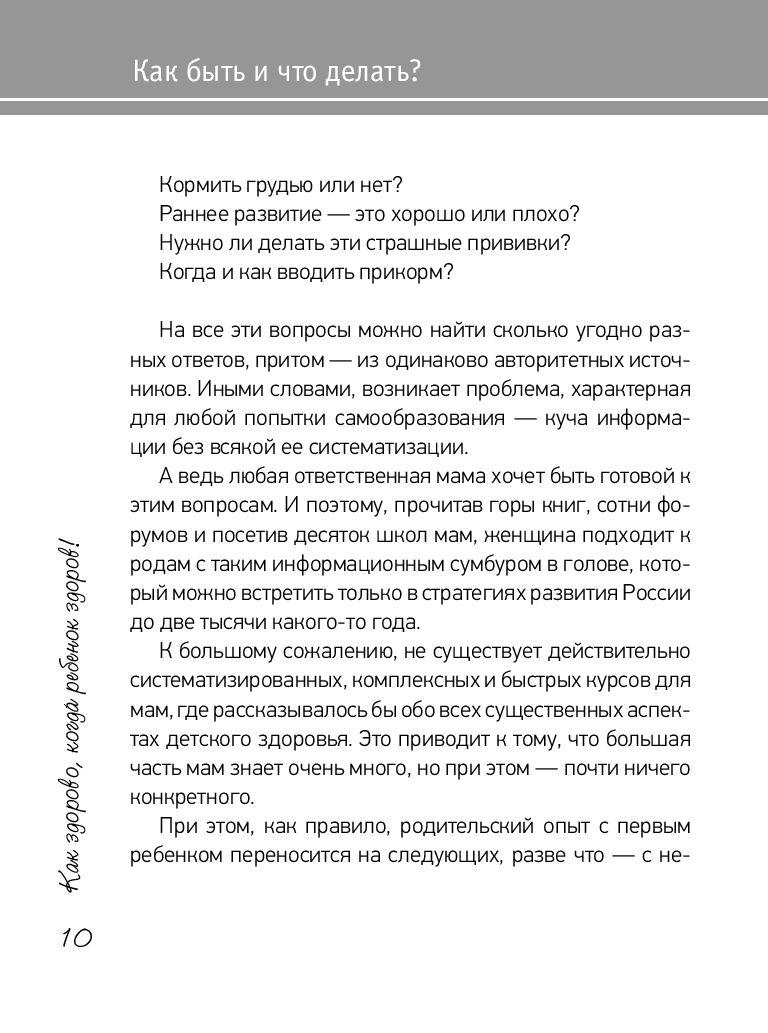 Как быть и что делать?

Кормить грудью или нет?
Раннее развитие — это хорошо или плохо?
Нужно ли делать эти страшные прививки?
Когда и как вводить прикорм?

На все эти вопросы можно найти сколько угодно разных ответов, притом — из одинаково авторитетных источников. Иными словами, возникает проблема, характерная для любой попытки самообразования — куча информации без всякой ее систематизации.

А ведь любая ответственная мама хочет быть готовой к этим вопросам. И поэтому, прочитав горы книг, сотни форумов и посетив десяток школ мам, женщина подходит к родам с таким информационным сумбуром в голове, который можно встретить только в стратегиях развития России до две тысячи какого-то года.

К большому сожалению, не существует действительно систематизированных, комплексных и быстрых курсов для мам, где рассказывалось бы обо всех существенных аспектах детского здоровья. Это приводит к тому, что большая часть мам знает очень много, но при этом — почти ничего конкретного.

При этом, как правило, родительский опыт с первым ребенком переносится на следующих, разве что — с не-

Как здорово, когда ребенок здоров!

10